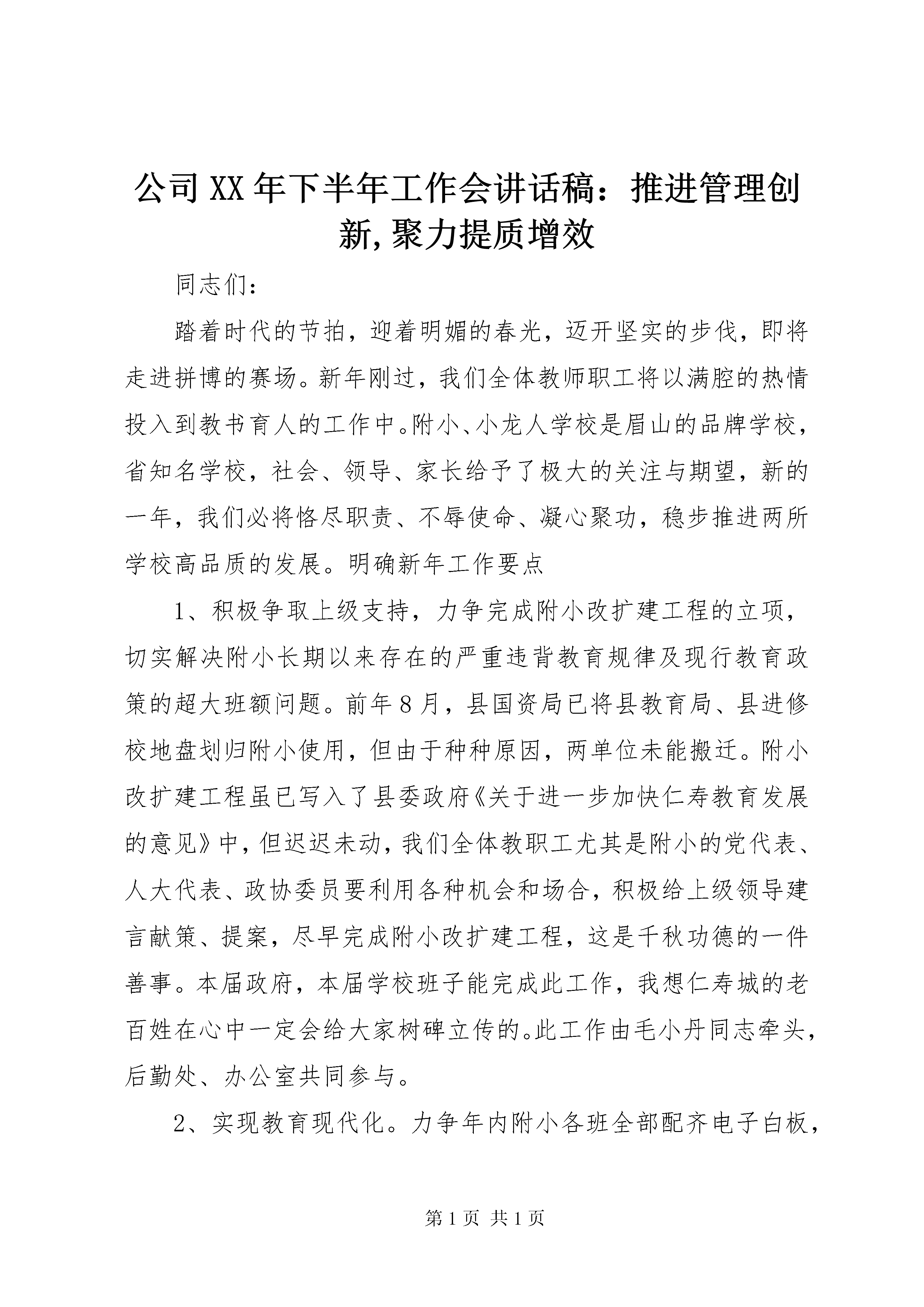 公司XX年下半年工作会讲话稿：推进管理创新,聚力提质增效

同志们：

踏着时代的节拍，迎着明媚的春光，迈开坚实的步伐，即将走进拼博的赛场。新年刚过，我们全体教师职工将以满腔的热情投入到教书育人的工作中。附小、小龙人学校是眉山的品牌学校，省知名学校，社会、领导、家长给予了极大的关注与期望，新的一年，我们必将恪尽职责、不辱使命、凝心聚功，稳步推进两所学校高品质的发展。明确新年工作要点

1、积极争取上级支持，力争完成附小改扩建工程的立项，切实解决附小长期以来存在的严重违背教育规律及现行教育政策的超大班额问题。前年8月，县国资局已将县教育局、县进修校地盘划归附小使用，但由于种种原因，两单位未能搬迁。附小改扩建工程虽已写入了县委政府《关于进一步加快仁寿教育发展的意见》中，但迟迟未动，我们全体教职工尤其是附小的党代表、人大代表、政协委员要利用各种机会和场合，积极给上级领导建言献策、提案，尽早完成附小改扩建工程，这是千秋功德的一件善事。本届政府，本届学校班子能完成此工作，我想仁寿城的老百姓在心中一定会给大家树碑立传的。此工作由毛小丹同志牵头，后勤处、办公室共同参与。

2、实现教育现代化。力争年内附小各班全部配齐电子白板，

第1页 共1页